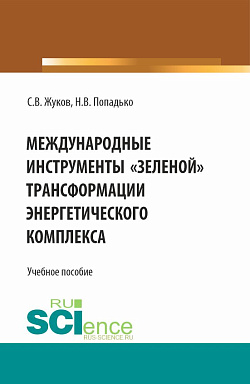 С.В. Жуков, Н.В. Попадько

МЕЖДУНАРОДНЫЕ ИНСТРУМЕНТЫ «ЗЕЛЕНОЙ» ТРАНСФОРМАЦИИ ЭНЕРГЕТИЧЕСКОГО КОМПЛЕКСА

Учебное пособие

RU SCIence
RUS-SCIENCE.RU